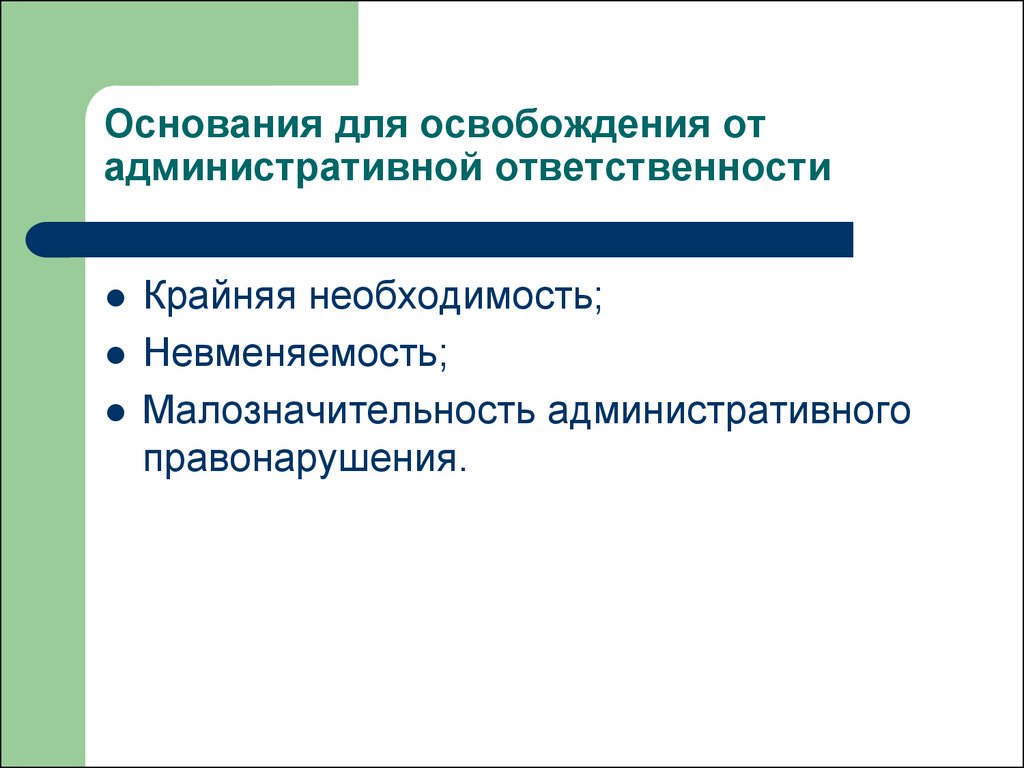 Основания для освобождения от административной ответственности

- Крайняя необходимость;
- Невменяемость;
- Малозначительность административного правонарушения.